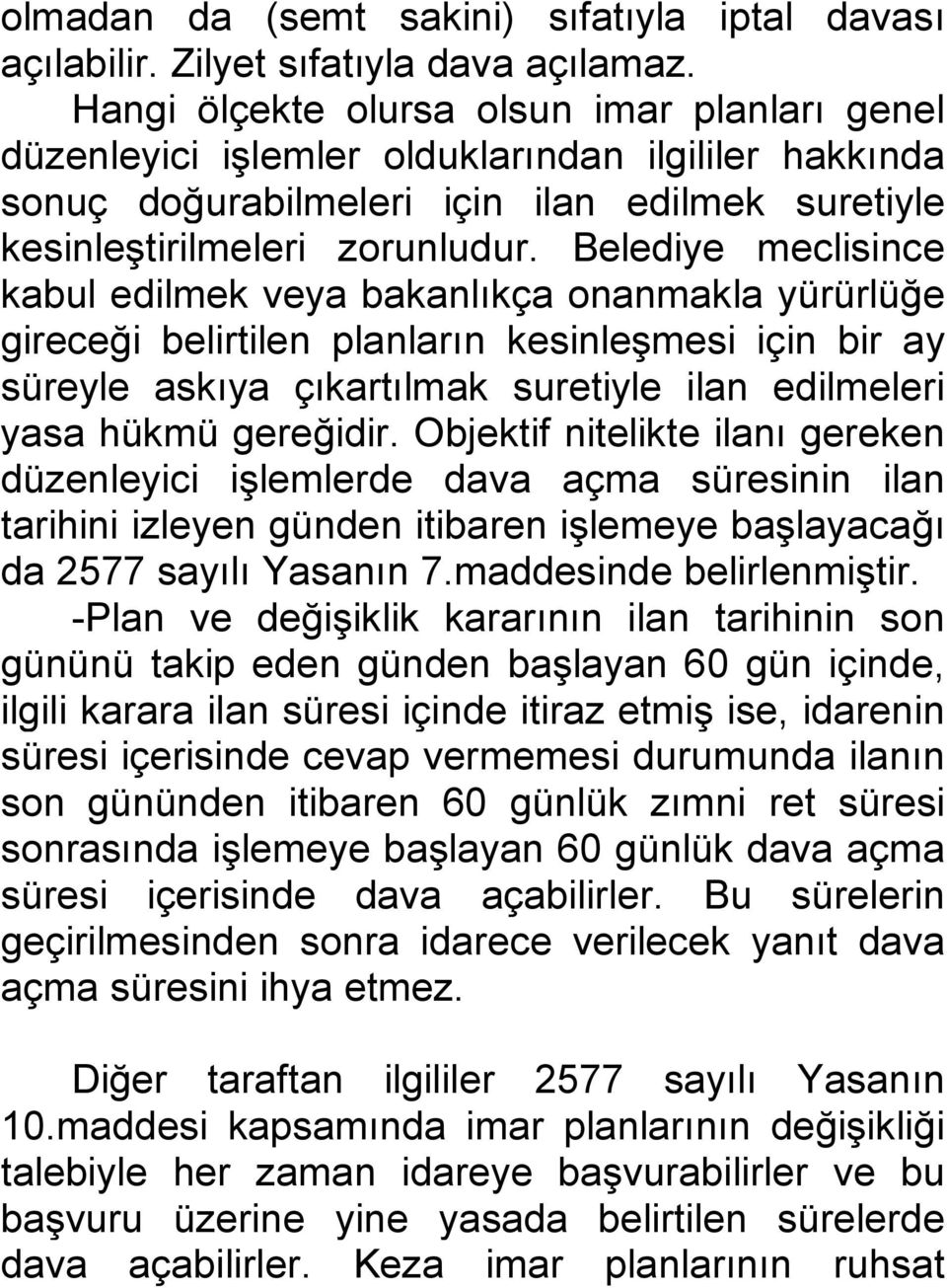 olmadan da (semt sakini) sıfatıyla iptal davası açılabilir. Zilyet sıfatıyla dava açılamaz.

Hangi ölçekte olursa olsun imar planları genel düzenleyici işlemler olduklarından ilgililer hakkında sonuç doğurabilmeleri için ilan edilmek suretiyle kesinleştirilmeleri zorunludur. Belediye meclisince kabul edilmek veya bakanlıkça onanmakla yürürlüğe gireceği belirtilen planların kesinleşmesi için bir ay süreyle askıya çıkartılmak suretiyle ilan edilmeleri yasa hükmü gereğidir. Objektif nitelikte ilanı gereken düzenleyici işlemlerde dava açma süresinin ilan tarihini izleyen günden itibaren işlemeye başlayacağı da 2577 sayılı Yasanın 7.maddesinde belirlenmiştir.

-Plan ve değişiklik kararının ilan tarihinin son gününü takip eden günden başlayan 60 gün içinde, ilgili karara ilan süresi içinde itiraz etmiş ise, idarenin süresi içerisinde cevap vermemesi durumunda ilanın son gününden itibaren 60 günlük zımni ret süresi sonrasında işlemeye başlayan 60 günlük dava açma süresi içerisinde dava açabilirler. Bu sürelerin geçirilmesinden sonra idarece verilecek yanıt dava açma süresini ihya etmez.

Diğer taraftan ilgililer 2577 sayılı Yasanın 10.maddesi kapsamında imar planlarının değişikliği talebiyle her zaman idareye başvurabilirler ve bu başvuru üzerine yine yasada belirtilen sürelerde dava açabilirler. Keza imar planlarının ruhsat